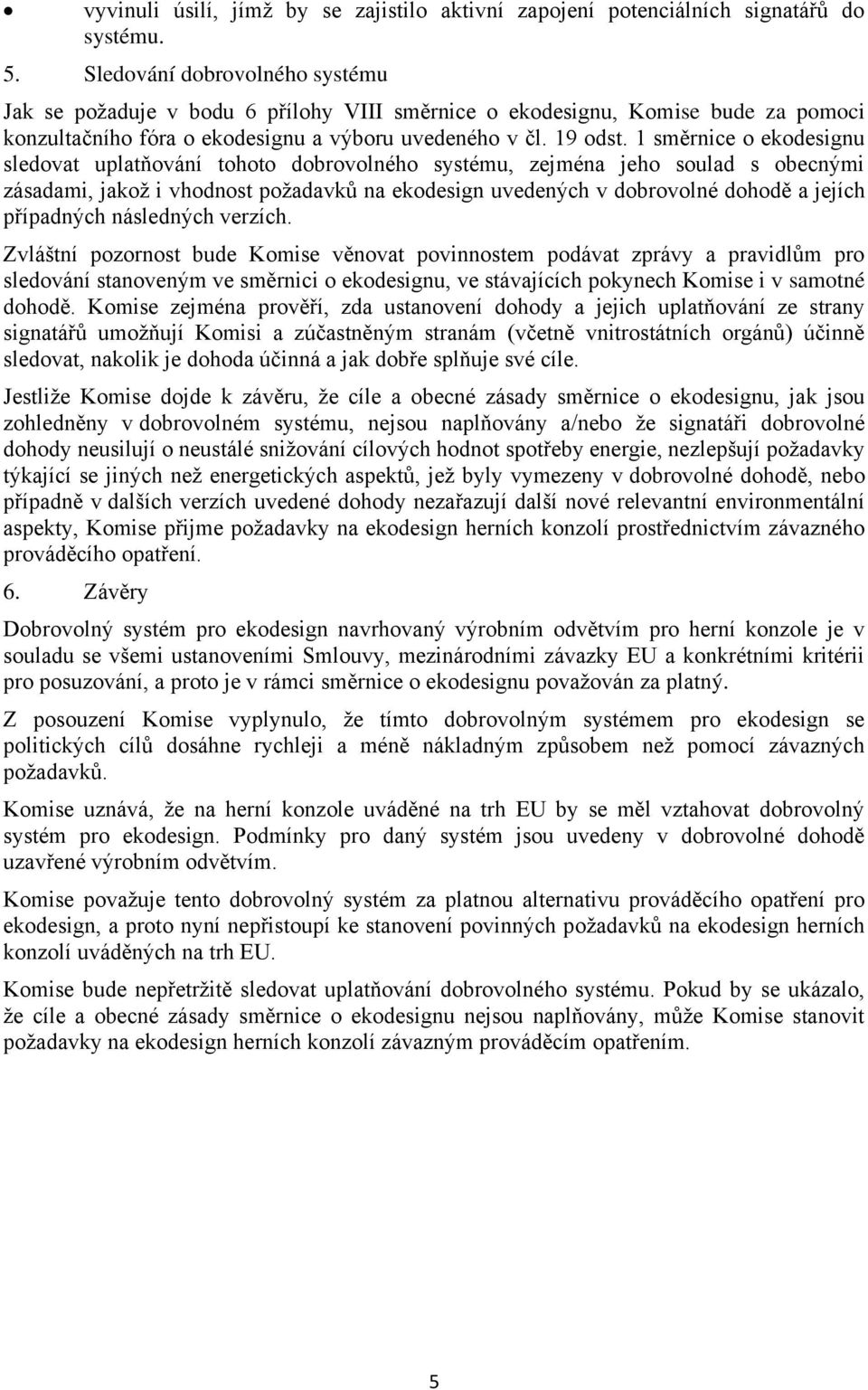 • vyvinuli úsilí, jímž by se zajistilo aktivní zapojení potenciálních signatářů do systému.

5. Sledování dobrovolného systému

Jak se požaduje v bodu 6 přílohy VIII směrnice o ekodesignu, Komise bude za pomoci konzultačního fóra o ekodesignu a výboru uvedeného v čl. 19 odst. 1 směrnice o ekodesignu sledovat uplatňování tohoto dobrovolného systému, zejména jeho soulad s obecnými zásadami, jakož i vhodnost požadavků na ekodesign uvedených v dobrovolné dohodě a jejích případných následných verzích.

Zvláštní pozornost bude Komise věnovat povinnostem podávat zprávy a pravidlům pro sledování stanoveným ve směrnici o ekodesignu, ve stávajících pokynech Komise i v samotné dohodě. Komise zejména prověří, zda ustanovení dohody a jejich uplatňování ze strany signatářů umožňují Komisi a zúčastněným stranám (včetně vnitrostátních orgánů) účinně sledovat, nakolik je dohoda účinná a jak dobře splňuje své cíle.

Jestliže Komise dojde k závěru, že cíle a obecné zásady směrnice o ekodesignu, jak jsou zohledněny v dobrovolném systému, nejsou naplňovány a/nebo že signatáři dobrovolné dohody neusilují o neustálé snižování cílových hodnot spotřeby energie, nezlepšují požadavky týkající se jiných než energetických aspektů, jež byly vymezeny v dobrovolné dohodě, nebo případně v dalších verzích uvedené dohody nezařazují další nové relevantní environmentální aspekty, Komise přijme požadavky na ekodesign herních konzolí prostřednictvím závazného prováděcího opatření.

6. Závěry

Dobrovolný systém pro ekodesign navrhovaný výrobním odvětvím pro herní konzole je v souladu se všemi ustanoveními Smlouvy, mezinárodními závazky EU a konkrétními kritérii pro posuzování, a proto je v rámci směrnice o ekodesignu považován za platný.

Z posouzení Komise vyplynulo, že tímto dobrovolným systémem pro ekodesign se politických cílů dosáhne rychleji a méně nákladným způsobem než pomocí závazných požadavků.

Komise uznává, že na herní konzole uváděné na trh EU by se měl vztahovat dobrovolný systém pro ekodesign. Podmínky pro daný systém jsou uvedeny v dobrovolné dohodě uzavřené výrobním odvětvím.

Komise považuje tento dobrovolný systém za platnou alternativu prováděcího opatření pro ekodesign, a proto nyní nepřistoupí ke stanovení povinných požadavků na ekodesign herních konzolí uváděných na trh EU.

Komise bude nepřetržitě sledovat uplatňování dobrovolného systému. Pokud by se ukázalo, že cíle a obecné zásady směrnice o ekodesignu nejsou naplňovány, může Komise stanovit požadavky na ekodesign herních konzolí závazným prováděcím opatřením.

5